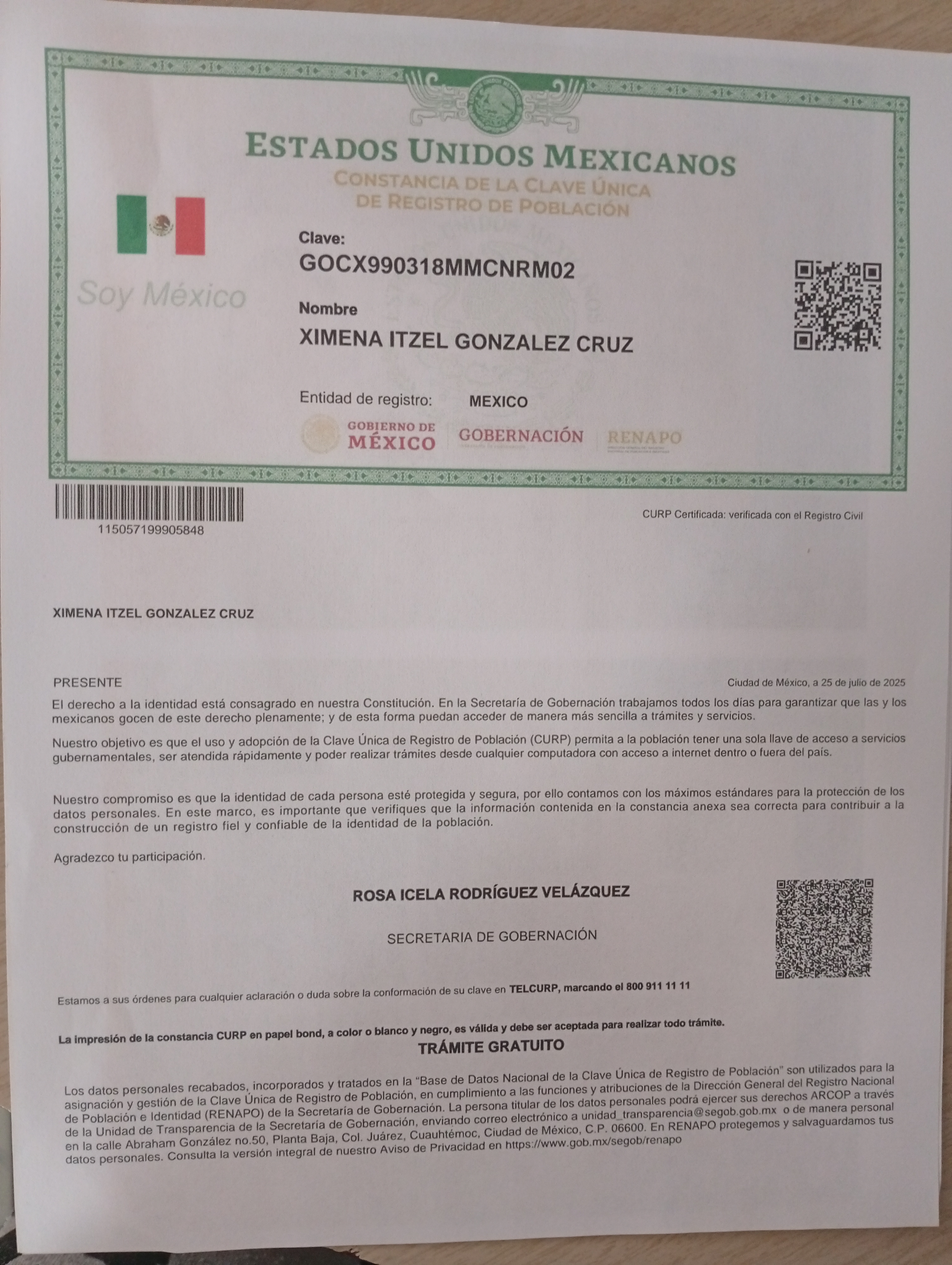 ESTADOS UNIDOS MEXICANOS
CONSTANCIA DE LA CLAVE ÚNICA
DE REGISTRO DE POBLACIÓN

Soy México

Clave:
GOCX990318MMCNRM02

Nombre
XIMENA ITZEL GONZALEZ CRUZ

Entidad de registro: MEXICO

GOBIERNO DE MÉXICO GOBERNACIÓN RENAPO

115057199905848

CURP Certificada: verificada con el Registro Civil

XIMENA ITZEL GONZALEZ CRUZ

PRESENTE

Ciudad de México, a 25 de julio de 2025

El derecho a la identidad está consagrado en nuestra Constitución. En la Secretaría de Gobernación trabajamos todos los días para garantizar que las y los mexicanos gocen de este derecho plenamente; y de esta forma puedan acceder de manera más sencilla a trámites y servicios.

Nuestro objetivo es que el uso y adopción de la Clave Única de Registro de Población (CURP) permita a la población tener una sola llave de acceso a servicios gubernamentales, ser atendida rápidamente y poder realizar trámites desde cualquier computadora con acceso a internet dentro o fuera del país.

Nuestro compromiso es que la identidad de cada persona esté protegida y segura, por ello contamos con los máximos estándares para la protección de los datos personales. En este marco, es importante que verifiques que la información contenida en la constancia anexa sea correcta para contribuir a la construcción de un registro fiel y confiable de la identidad de la población.

Agradezco tu participación.

ROSA ICELA RODRÍGUEZ VELÁZQUEZ

SECRETARIA DE GOBERNACIÓN

Estamos a sus órdenes para cualquier aclaración o duda sobre la conformación de su clave en TELCURP, marcando el 800 911 11 11

La impresión de la constancia CURP en papel bond, a color o blanco y negro, es válida y debe ser aceptada para realizar todo trámite.

TRÁMITE GRATUITO

Los datos personales recabados, incorporados y tratados en la "Base de Datos Nacional de la Clave Única de Registro de Población" son utilizados para la asignación y gestión de la Clave Única de Registro de Población, en cumplimiento a las funciones y atribuciones de la Dirección General del Registro Nacional de Población e Identidad (RENAPO) de la Secretaría de Gobernación. La persona titular de los datos personales podrá ejercer sus derechos ARCOP a través de la Unidad de Transparencia de la Secretaría de Gobernación, enviando correo electrónico a unidad_transparencia@segob.gob.mx o de manera personal en la calle Abraham González no.50, Planta Baja, Col. Juárez, Cuauhtémoc, Ciudad de México, C.P. 06600. En RENAPO protegemos y salvaguardamos tus datos personales. Consulta la versión integral de nuestro Aviso de Privacidad en https://www.gob.mx/segob/renapo